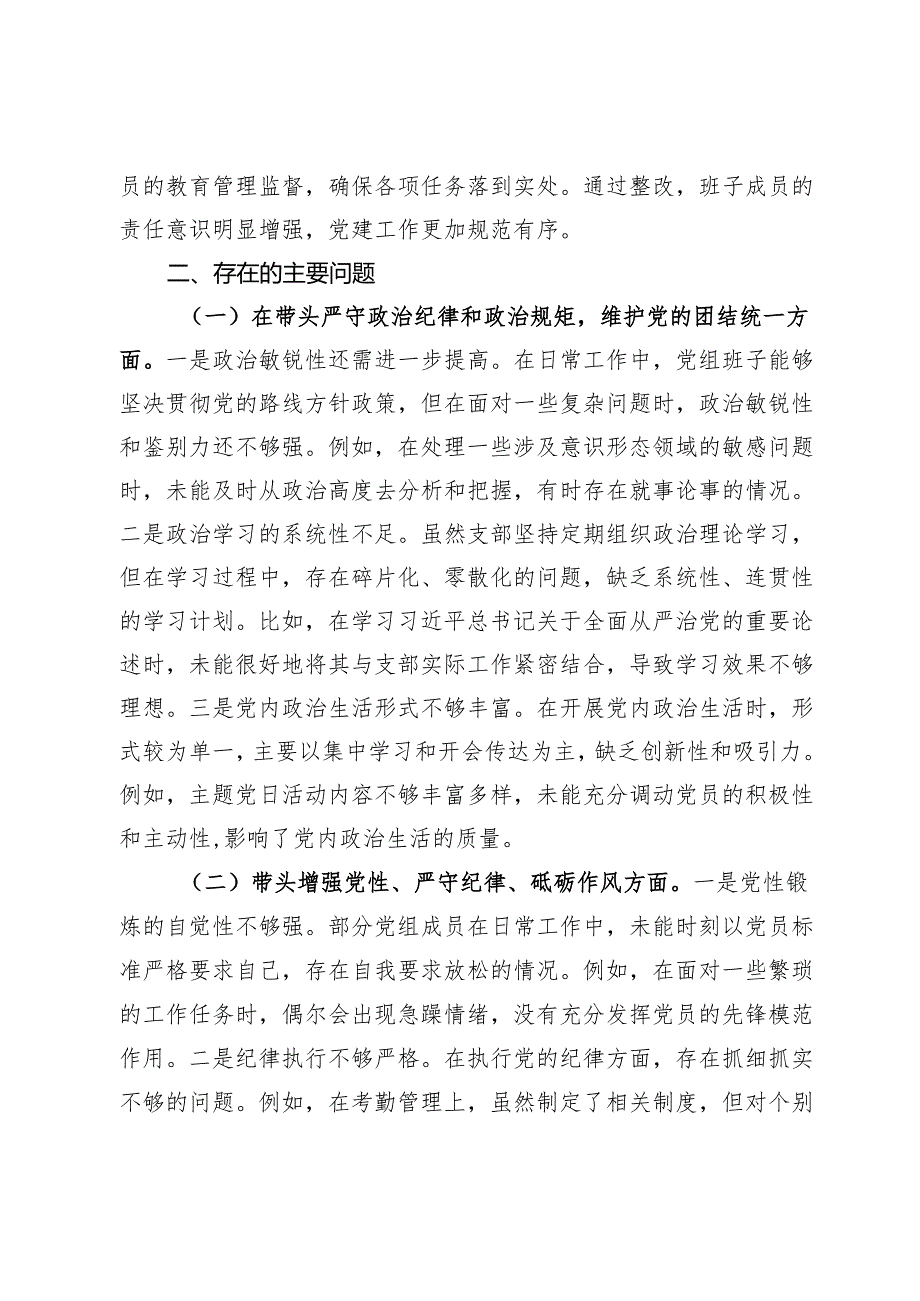 员的教育管理监督，确保各项任务落到实处。通过整改，班子成员的责任意识明显增强，党建工作更加规范有序。

二、存在的主要问题

（一）在带头严守政治纪律和政治规矩，维护党的团结统一方面。一是政治敏锐性还需进一步提高。在日常工作中，党组班子能够坚决贯彻党的路线方针政策，但在面对一些复杂问题时，政治敏锐性和鉴别力还不够强。例如，在处理一些涉及意识形态领域的敏感问题时，未能及时从政治高度去分析和把握，有时存在就事论事的情况。二是政治学习的系统性不足。虽然支部坚持定期组织政治理论学习，但在学习过程中，存在碎片化、零散化的问题，缺乏系统性、连贯性的学习计划。比如，在学习习近平总书记关于全面从严治党的重要论述时，未能很好地将其与支部实际工作紧密结合，导致学习效果不够理想。三是党内政治生活形式不够丰富。在开展党内政治生活时，形式较为单一，主要以集中学习和开会传达为主，缺乏创新性和吸引力。例如，主题党日活动内容不够丰富多样，未能充分调动党员的积极性和主动性，影响了党内政治生活的质量。

（二）带头增强党性、严守纪律、砥砺作风方面。一是党性锻炼的自觉性不够强。部分党组成员在日常工作中，未能时刻以党员标准严格要求自己，存在自我要求放松的情况。例如，在面对一些繁琐的工作任务时，偶尔会出现急躁情绪，没有充分发挥党员的先锋模范作用。二是纪律执行不够严格。在执行党的纪律方面，存在抓细抓实不够的问题。例如，在考勤管理上，虽然制定了相关制度，但对个别